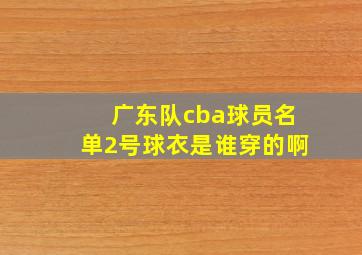 广东队cba球员名单2号球衣是谁穿的啊